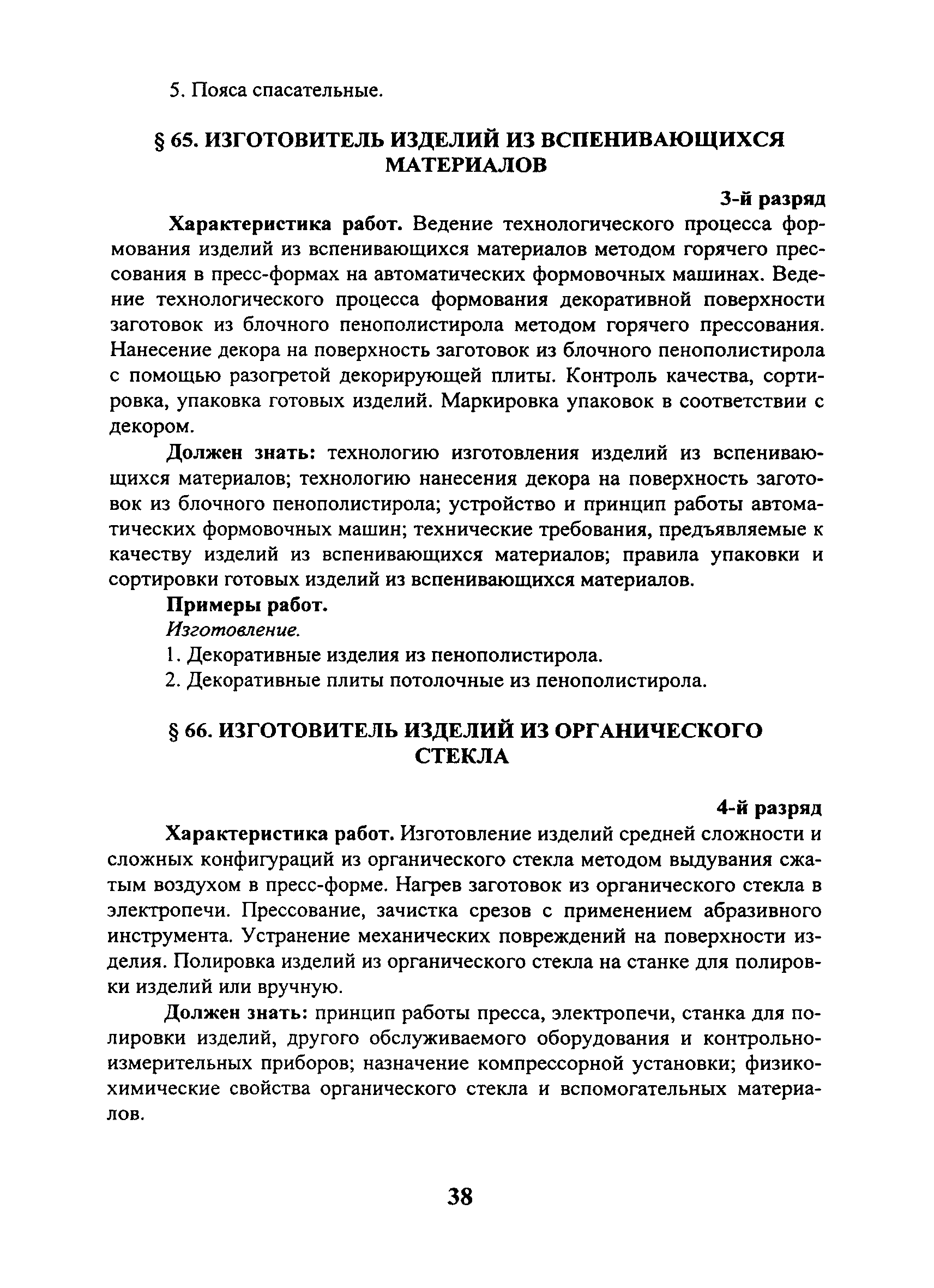 5. Пояса спасательные.

§ 65. ИЗГОТОВИТЕЛЬ ИЗДЕЛИЙ ИЗ ВСПЕНИВАЮЩИХСЯ МАТЕРИАЛОВ

3-й разряд

Характеристика работ. Ведение технологического процесса формования изделий из вспенивающихся материалов методом горячего прессования в пресс-формах на автоматических формовочных машинах. Ведение технологического процесса формования декоративной поверхности заготовок из блочного пенополистирола методом горячего прессования. Нанесение декора на поверхность заготовок из блочного пенополистирола с помощью разогретой декорирующей плиты. Контроль качества, сортировка, упаковка готовых изделий. Маркировка упаковок в соответствии с декором.

Должен знать: технологию изготовления изделий из вспенивающихся материалов; технологию нанесения декора на поверхность заготовок из блочного пенополистирола; устройство и принцип работы автоматических формовочных машин; технические требования, предъявляемые к качеству изделий из вспенивающихся материалов; правила упаковки и сортировки готовых изделий из вспенивающихся материалов.

Примеры работ.

Изготовление.

1. Декоративные изделия из пенополистирола.

2. Декоративные плиты потолочные из пенополистирола.

§ 66. ИЗГОТОВИТЕЛЬ ИЗДЕЛИЙ ИЗ ОРГАНИЧЕСКОГО СТЕКЛА

4-й разряд

Характеристика работ. Изготовление изделий средней сложности и сложных конфигураций из органического стекла методом выдувания сжатым воздухом в пресс-форме. Нагрев заготовок из органического стекла в электропечи. Прессование, зачистка срезов с применением абразивного инструмента. Устранение механических повреждений на поверхности изделия. Полировка изделий из органического стекла на станке для полировки изделий или вручную.

Должен знать: принцип работы пресса, электропечи, станка для полировки изделий, другого обслуживаемого оборудования и контрольно-измерительных приборов; назначение компрессорной установки; физико-химические свойства органического стекла и вспомогательных материалов.

38